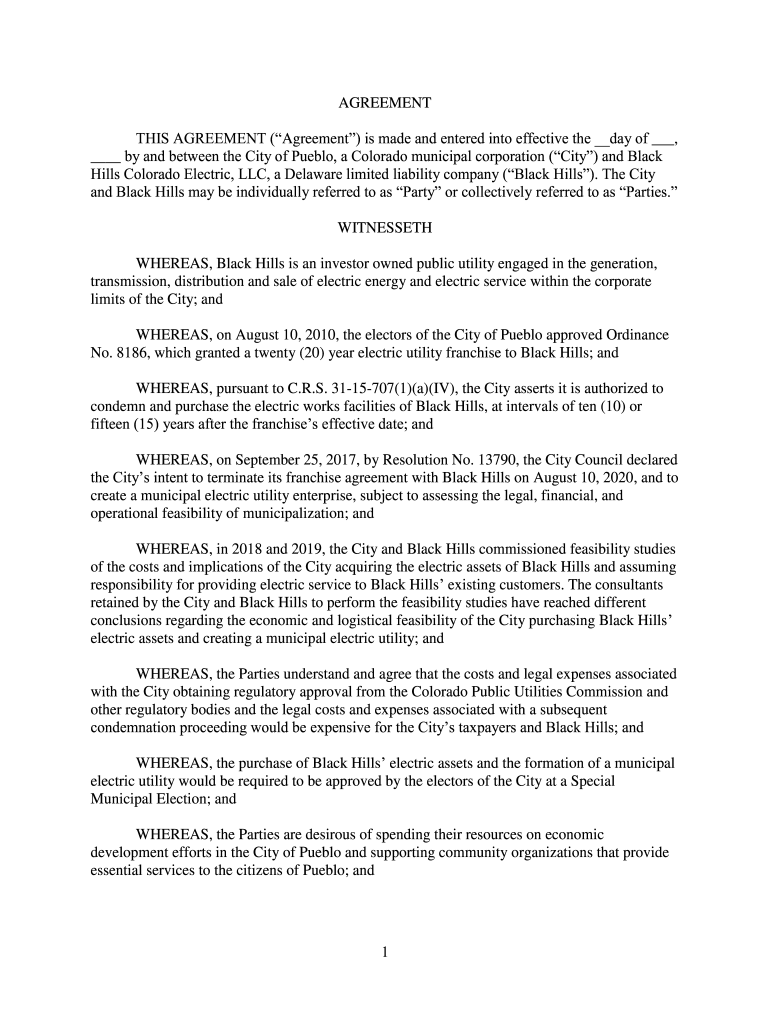 AGREEMENT

THIS AGREEMENT (“Agreement”) is made and entered into effective the __day of ___, ____ by and between the City of Pueblo, a Colorado municipal corporation (“City”) and Black Hills Colorado Electric, LLC, a Delaware limited liability company (“Black Hills”). The City and Black Hills may be individually referred to as “Party” or collectively referred to as “Parties.”

WITNESSETH

WHEREAS, Black Hills is an investor owned public utility engaged in the generation, transmission, distribution and sale of electric energy and electric service within the corporate limits of the City; and

WHEREAS, on August 10, 2010, the electors of the City of Pueblo approved Ordinance No. 8186, which granted a twenty (20) year electric utility franchise to Black Hills; and

WHEREAS, pursuant to C.R.S. 31-15-707(1)(a)(IV), the City asserts it is authorized to condemn and purchase the electric works facilities of Black Hills, at intervals of ten (10) or fifteen (15) years after the franchise’s effective date; and

WHEREAS, on September 25, 2017, by Resolution No. 13790, the City Council declared the City’s intent to terminate its franchise agreement with Black Hills on August 10, 2020, and to create a municipal electric utility enterprise, subject to assessing the legal, financial, and operational feasibility of municipalization; and

WHEREAS, in 2018 and 2019, the City and Black Hills commissioned feasibility studies of the costs and implications of the City acquiring the electric assets of Black Hills and assuming responsibility for providing electric service to Black Hills’ existing customers. The consultants retained by the City and Black Hills to perform the feasibility studies have reached different conclusions regarding the economic and logistical feasibility of the City purchasing Black Hills’ electric assets and creating a municipal electric utility; and

WHEREAS, the Parties understand and agree that the costs and legal expenses associated with the City obtaining regulatory approval from the Colorado Public Utilities Commission and other regulatory bodies and the legal costs and expenses associated with a subsequent condemnation proceeding would be expensive for the City’s taxpayers and Black Hills; and

WHEREAS, the purchase of Black Hills’ electric assets and the formation of a municipal electric utility would be required to be approved by the electors of the City at a Special Municipal Election; and

WHEREAS, the Parties are desirous of spending their resources on economic development efforts in the City of Pueblo and supporting community organizations that provide essential services to the citizens of Pueblo; and

1